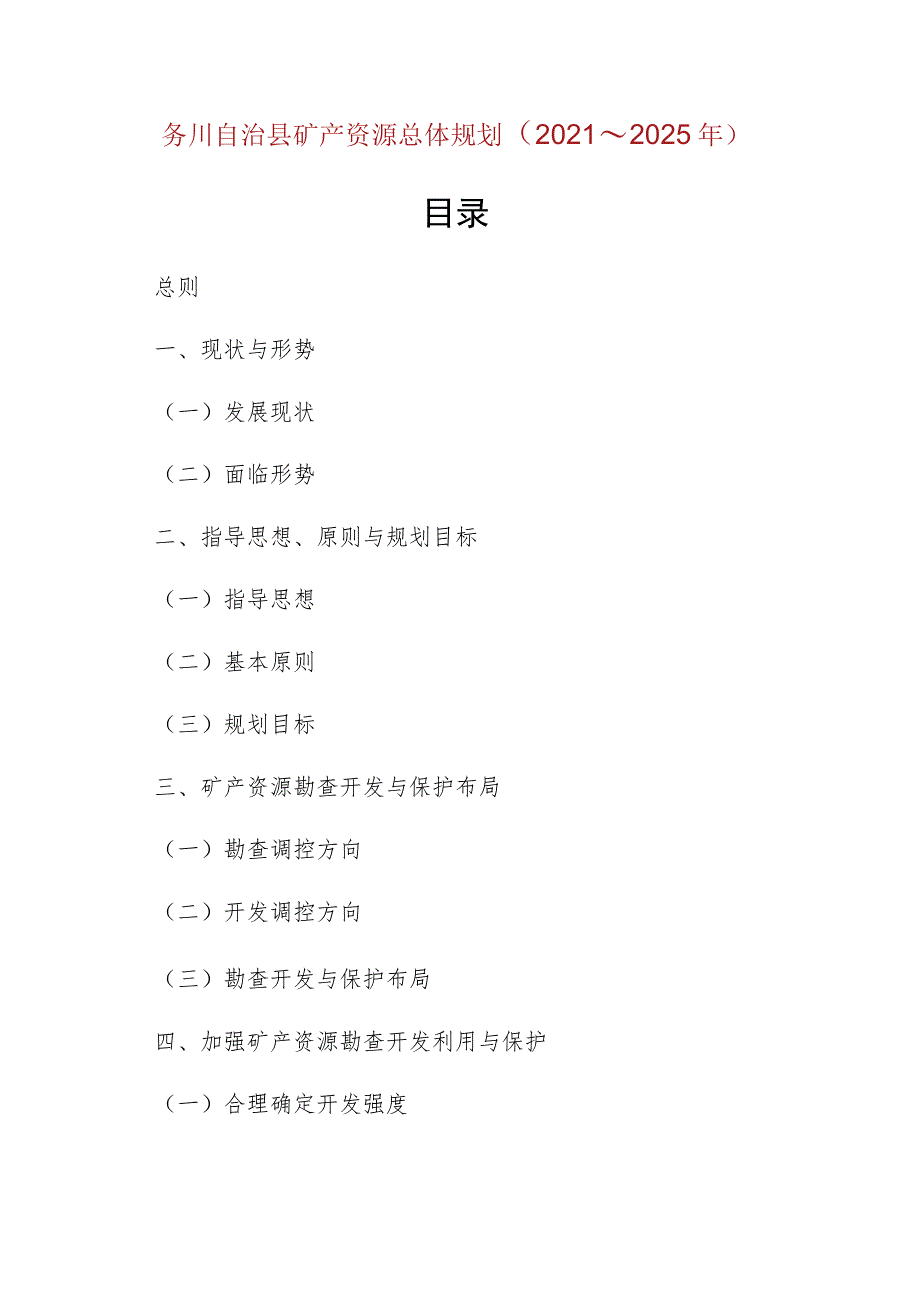 务川自治县矿产资源总体规划（2021～2025年）

目录

总则

一、现状与形势

（一）发展现状

（二）面临形势

二、指导思想、原则与规划目标

（一）指导思想

（二）基本原则

（三）规划目标

三、矿产资源勘查开发与保护布局

（一）勘查调控方向

（二）开发调控方向

（三）勘查开发与保护布局

四、加强矿产资源勘查开发利用与保护

（一）合理确定开发强度